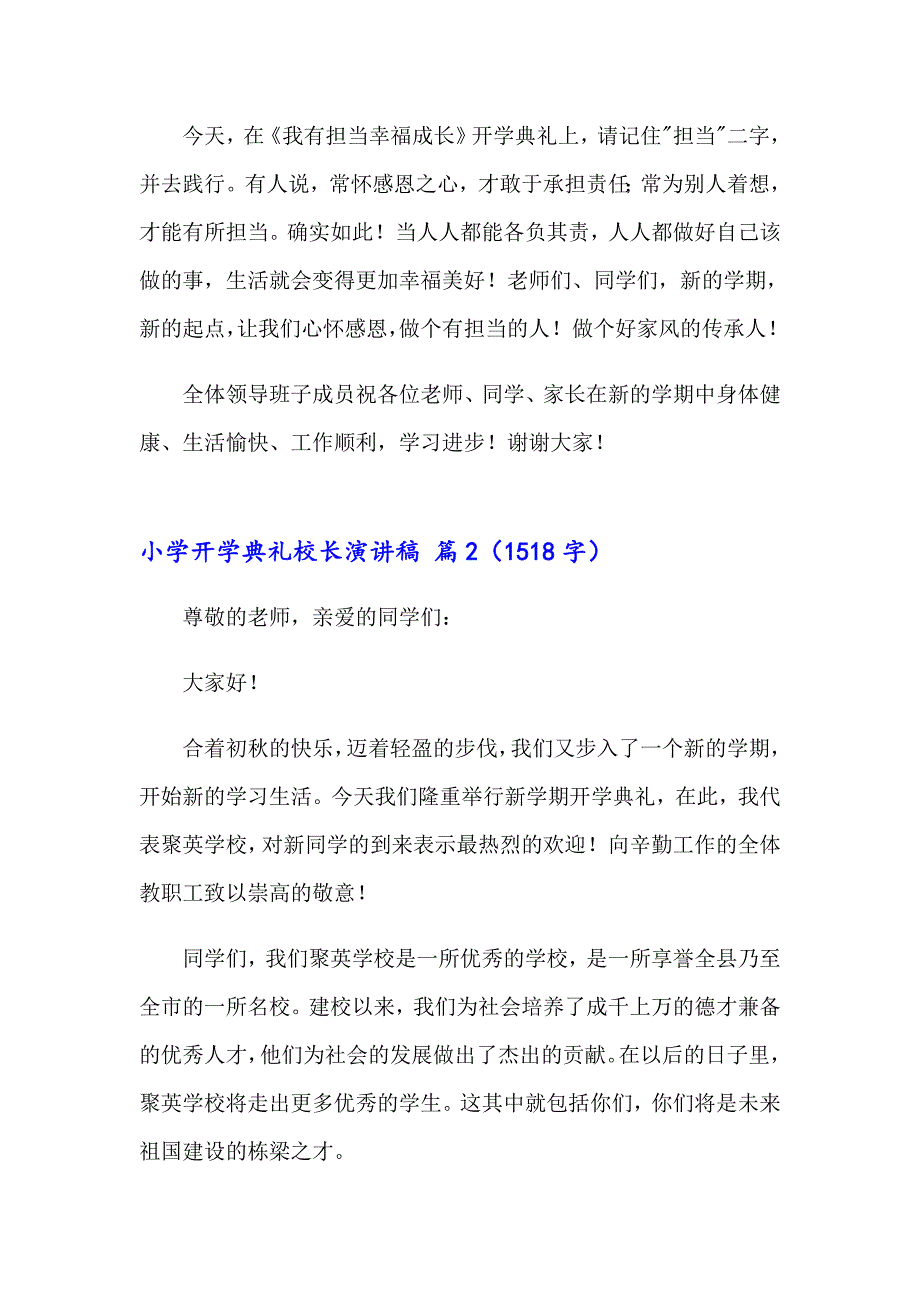 今天，在《我有担当幸福成长》开学典礼上，请记住"担当"二字，并去践行。有人说，常怀感恩之心，才敢于承担责任；常为别人着想，才能有所担当。确实如此！当人人都能各负其责，人人都做好自己该做的事，生活就会变得更加幸福美好！老师们、同学们，新的学期，新的起点，让我们心怀感恩，做个有担当的人！做个好家风的传承人！

全体领导班子成员祝各位老师、同学、家长在新的学期中身体健康、生活愉快、工作顺利，学习进步！谢谢大家！

小学开学典礼校长演讲稿 篇2（1518字）

尊敬的老师，亲爱的同学们：

大家好！

合着初秋的快乐，迈着轻盈的步伐，我们又步入了一个新的学期，开始新的学习生活。今天我们隆重举行新学期开学典礼，在此，我代表聚英学校，对新同学的到来表示最热烈的欢迎！向辛勤工作的全体教职工致以崇高的敬意！

同学们，我们聚英学校是一所优秀的学校，是一所享誉全县乃至全市的一所名校。建校以来，我们为社会培养了成千上万的德才兼备的优秀人才，他们为社会的发展做出了杰出的贡献。在以后的日子里，聚英学校将走出更多优秀的学生。这其中就包括你们，你们将是未来祖国建设的栋梁之才。